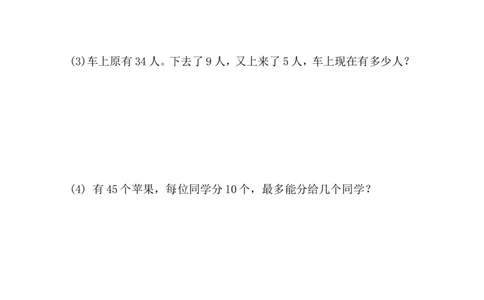 (3)车上原有 34 人。下去了 9 人，又上来了 5 人，车上现在有多少人？

(4) 有 45 个苹果，每位同学分 10 个，最多能分给几个同学？